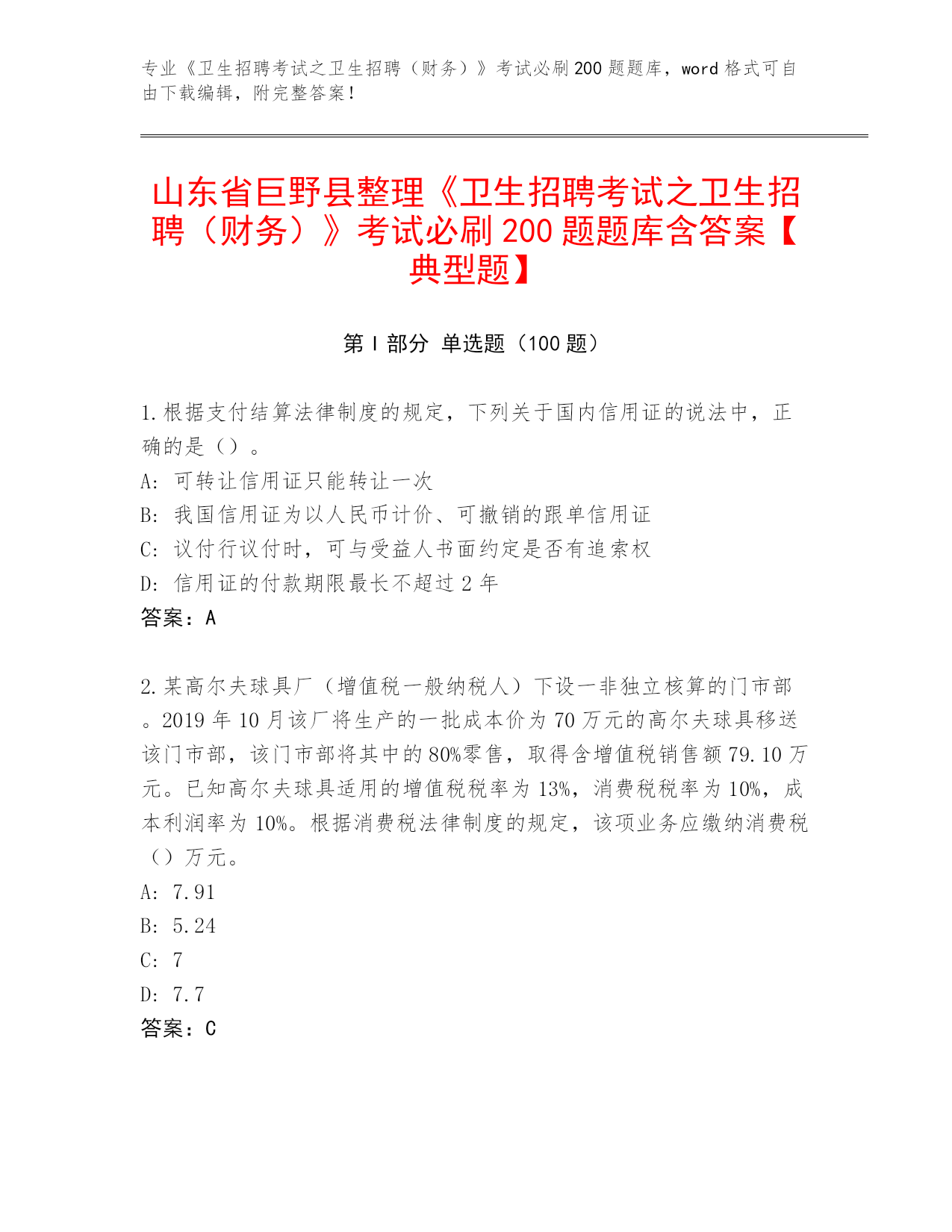 专业《卫生招聘考试之卫生招聘（财务）》考试必刷200题题库，word格式可自由下载编辑，附完整答案！

山东省巨野县整理《卫生招聘考试之卫生招聘（财务）》考试必刷200题题库含答案【典型题】

第I部分 单选题（100题）

1.根据支付结算法律制度的规定，下列关于国内信用证的说法中，正确的是（）。
A: 可转让信用证只能转让一次
B: 我国信用证为以人民币计价、可撤销的跟单信用证
C: 议付行议付时，可与受益人书面约定是否有追索权
D: 信用证的付款期限最长不超过2年
答案：A

2.某高尔夫球具厂（增值税一般纳税人）下设一非独立核算的门市部。2019年10月该厂将生产的一批成本价为70万元的高尔夫球具移送该门市部，该门市部将其中的80%零售，取得含增值税销售额79.10万元。已知高尔夫球具适用的增值税税率为13%，消费税税率为10%，成本利润率为10%。根据消费税法律制度的规定，该项业务应缴纳消费税（）万元。
A: 7.91
B: 5.24
C: 7
D: 7.7
答案：C